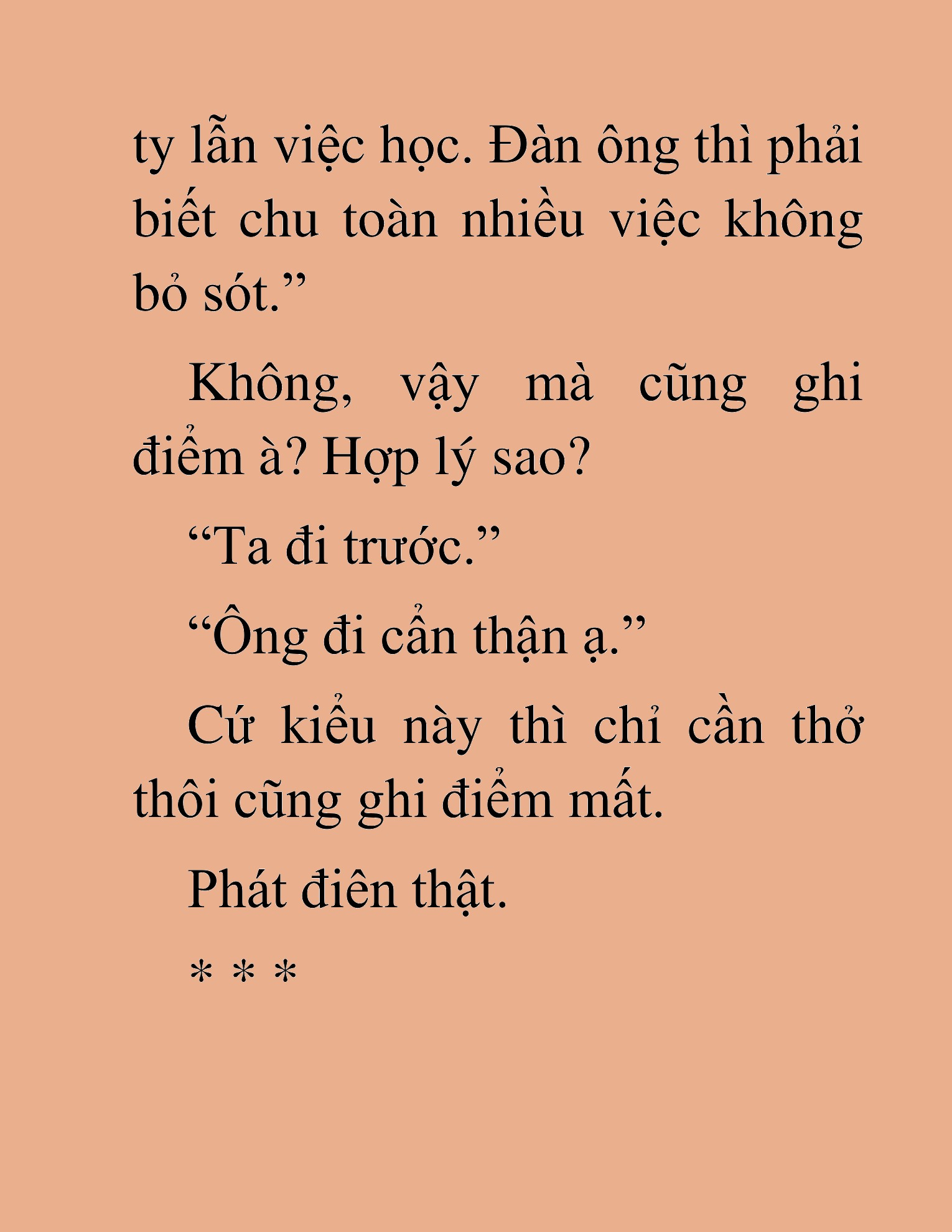 ty lẫn việc học. Đàn ông thì phải biết chu toàn nhiều việc không bỏ sót.”

Không, vậy mà cũng ghi điểm à? Hợp lý sao?

“Ta đi trước.”

“Ông đi cẩn thận ạ.”

Cứ kiểu này thì chỉ cần thở thôi cũng ghi điểm mất.

Phát điên thật.

* * *